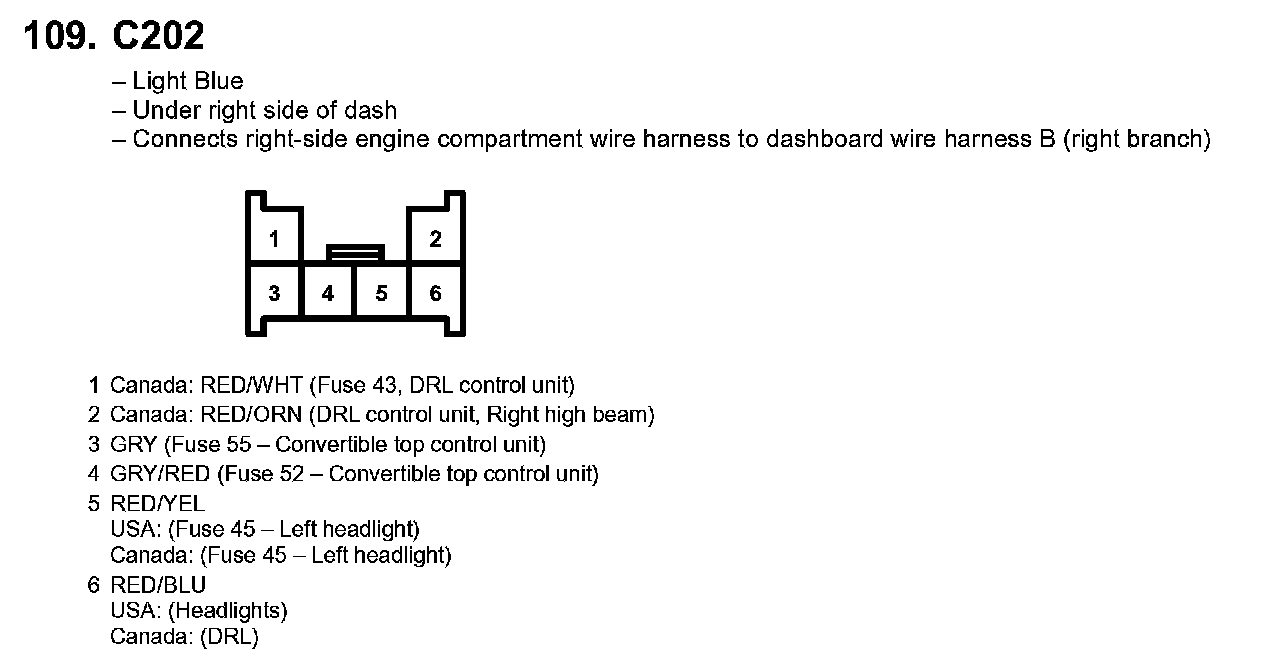 109. C202

– Light Blue
– Under right side of dash
– Connects right-side engine compartment wire harness to dashboard wire harness B (right branch)

1
2
3
4
5
6

1 Canada: RED/WHT (Fuse 43, DRL control unit)
2 Canada: RED/ORN (DRL control unit, Right high beam)
3 GRY (Fuse 55 – Convertible top control unit)
4 GRY/RED (Fuse 52 – Convertible top control unit)
5 RED/YEL
USA: (Fuse 45 – Left headlight)
Canada: (Fuse 45 – Left headlight)
6 RED/BLU
USA: (Headlights)
Canada: (DRL)